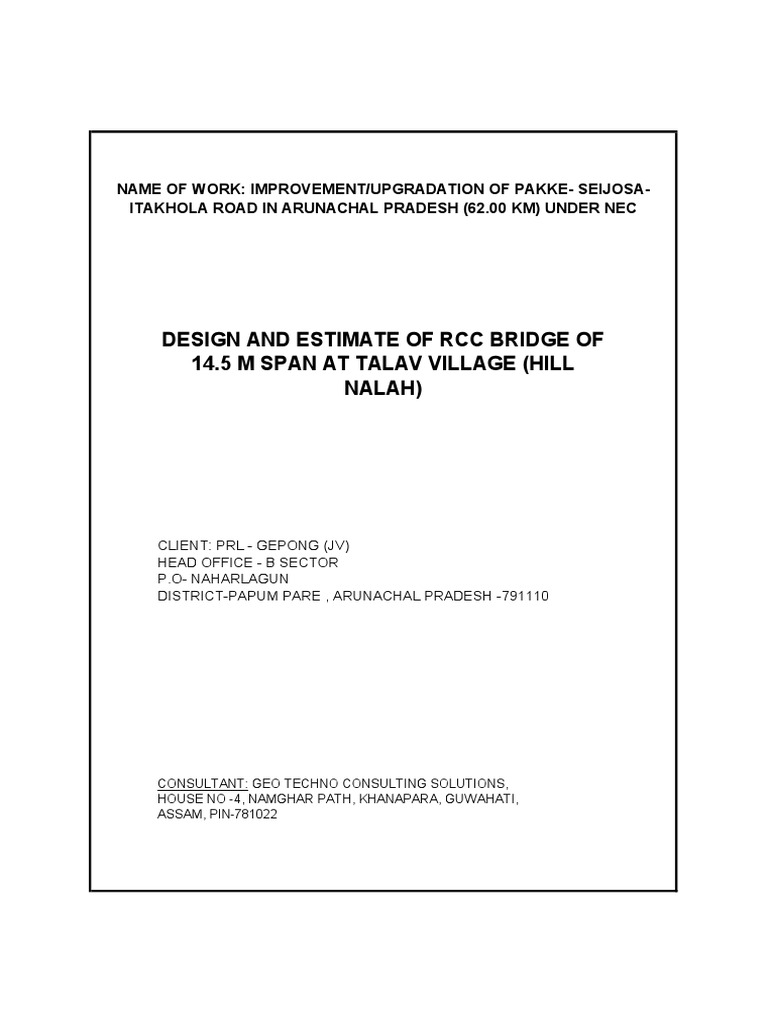 NAME OF WORK: IMPROVEMENT/UPGRADATION OF PAKKE- SEIJOSA-ITAKHOLA ROAD IN ARUNACHAL PRADESH (62.00 KM) UNDER NEC

DESIGN AND ESTIMATE OF RCC BRIDGE OF 14.5 M SPAN AT TALAV VILLAGE (HILL NALAH)

CLIENT: PRL - GEPONG (JV)
HEAD OFFICE - B SECTOR
P.O- NAHARLAGUN
DISTRICT-PAPUM PARE , ARUNACHAL PRADESH -791110

CONSULTANT: GEO TECHNO CONSULTING SOLUTIONS, HOUSE NO -4, NAMGHAR PATH, KHANAPARA, GUWAHATI, ASSAM, PIN-781022